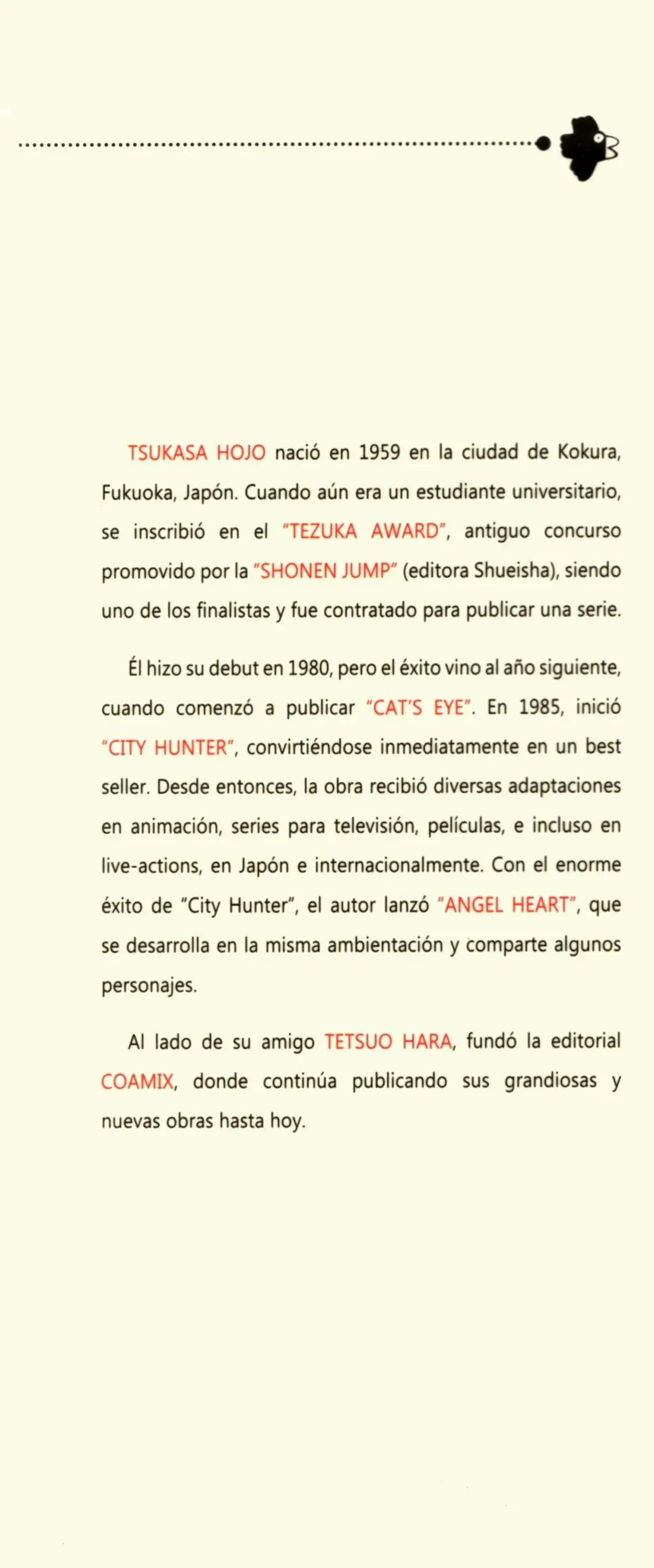 TSUKASA HOJO nació en 1959 en la ciudad de Kokura, Fukuoka, Japón. Cuando aún era un estudiante universitario, se inscribió en el "TEZUKA AWARD", antiguo concurso promovido por la "SHONEN JUMP" (editora Shueisha), siendo uno de los finalistas y fue contratado para publicar una serie.

Él hizo su debut en 1980, pero el éxito vino al año siguiente, cuando comenzó a publicar "CAT'S EYE". En 1985, inició "CITY HUNTER", convirtiéndose inmediatamente en un best seller. Desde entonces, la obra recibió diversas adaptaciones en animación, series para televisión, películas, e incluso en live-actions, en Japón e internacionalmente. Con el enorme éxito de "City Hunter", el autor lanzó "ANGEL HEART", que se desarrolla en la misma ambientación y comparte algunos personajes.

Al lado de su amigo TETSUO HARA, fundó la editorial COAMIX, donde continúa publicando sus grandiosas y nuevas obras hasta hoy.